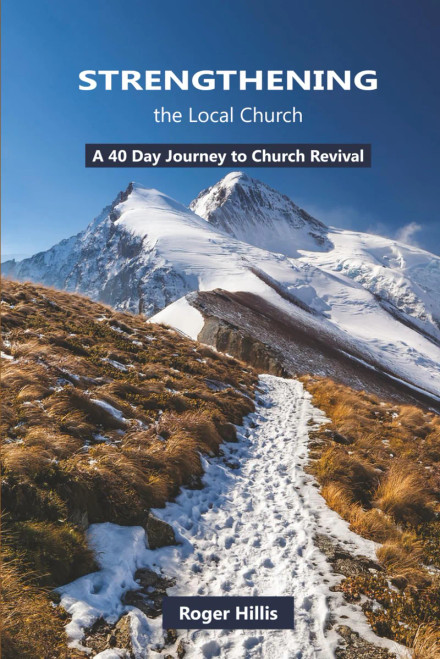 STRENGTHENING
the Local Church

A 40 Day Journey to Church Revival

Roger Hillis